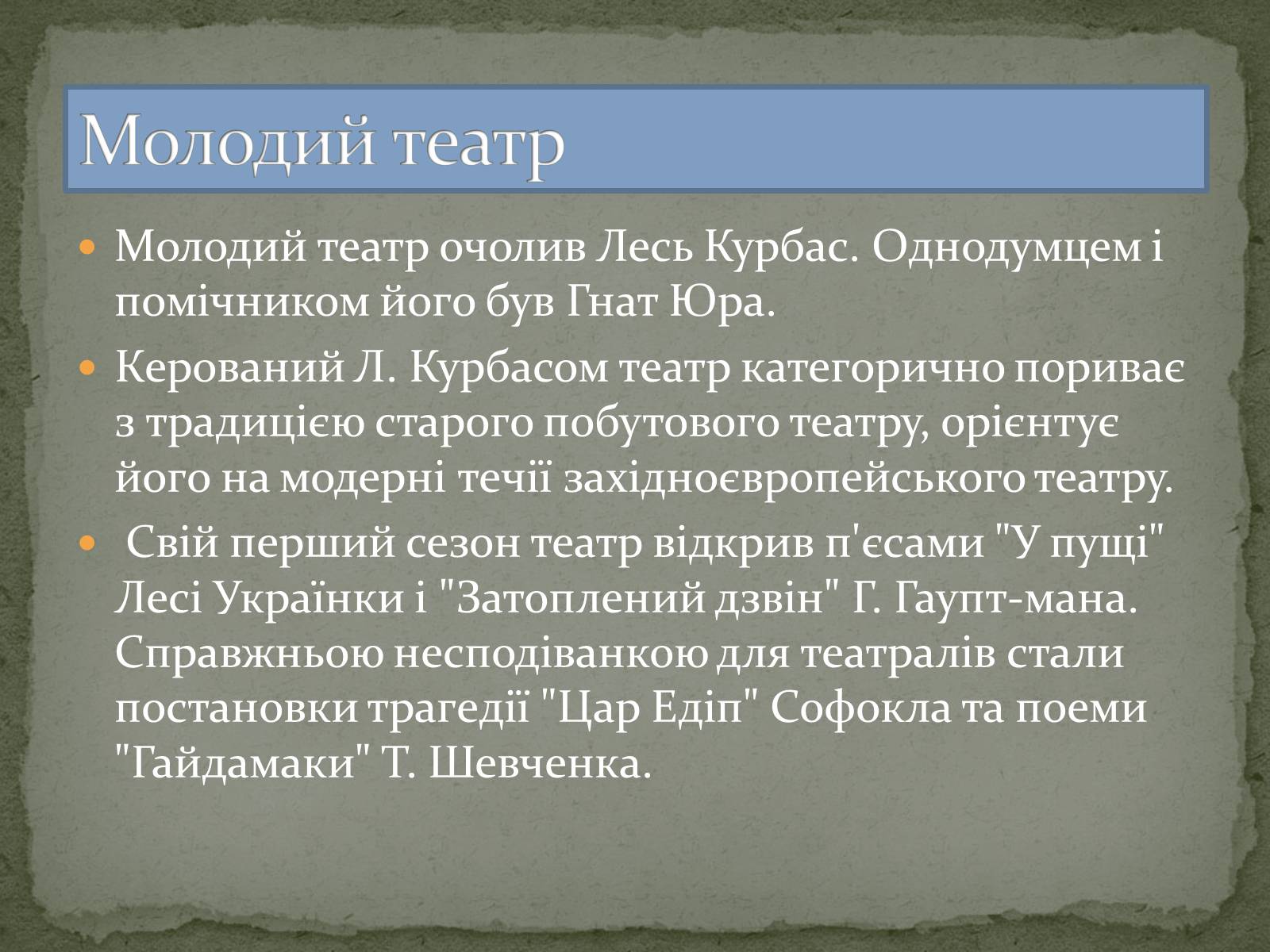 Молодий театр

Молодий театр очолив Лесь Курбас. Однодумцем і помічником його був Гнат Юра.

Керований Л. Курбасом театр категорично пориває з традицією старого побутового театру, орієнтує його на модерні течії західноєвропейського театру.

Свій перший сезон театр відкрив п'єсами "У пущі" Лесі Українки і "Затоплений дзвін" Г. Гаупт-мана. Справжньою несподіванкою для театралів стали постановки трагедії "Цар Едіп" Софокла та поеми "Гайдамаки" Т. Шевченка.